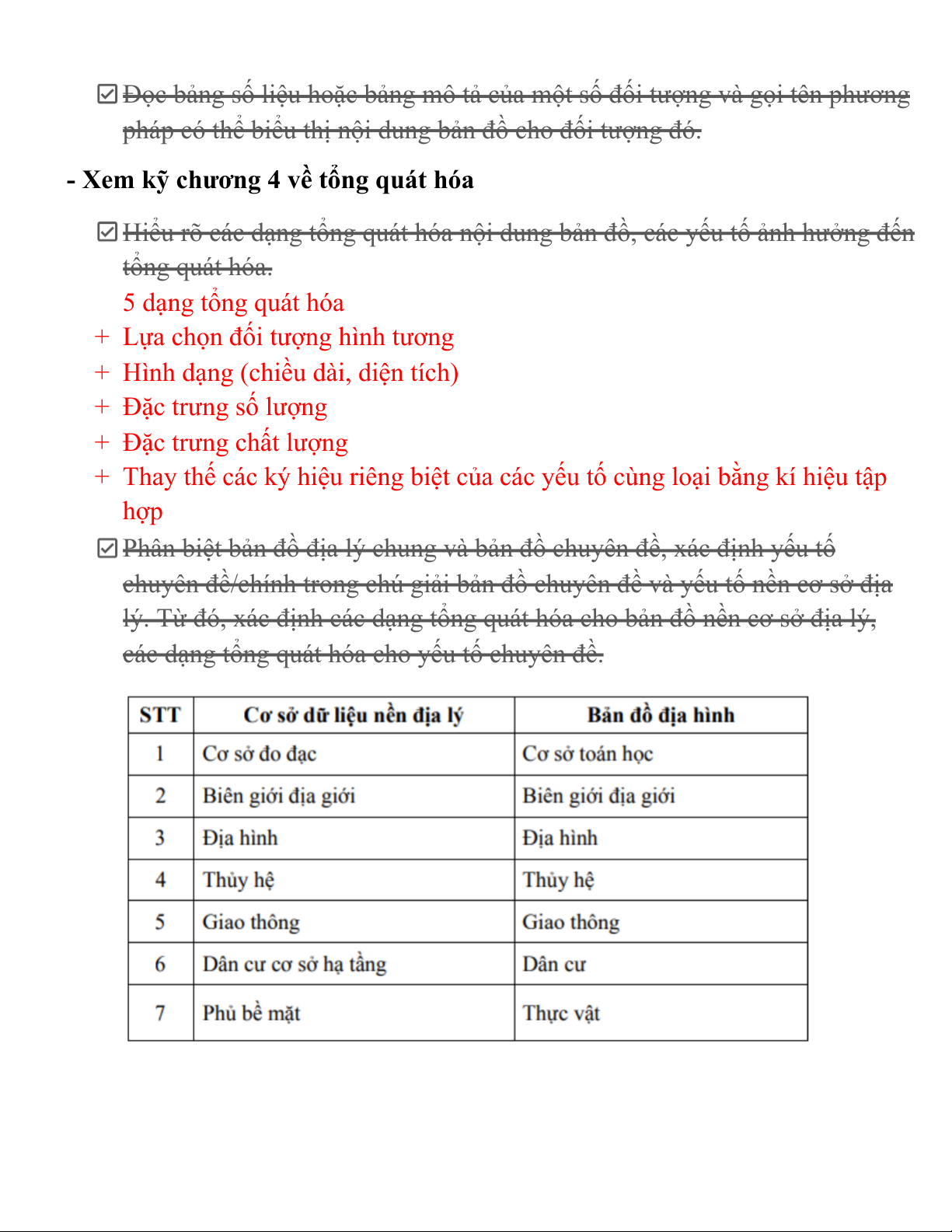 ☑ Đọc bảng số liệu hoặc bảng mô tả của một số đối tượng và gọi tên phương pháp có thể biểu thị nội dung bản đồ cho đối tượng đó.

- Xem kỹ chương 4 về tổng quát hóa

☑ Hiểu rõ các dạng tổng quát hóa nội dung bản đồ, các yếu tố ảnh hưởng đến tổng quát hóa.

5 dạng tổng quát hóa

+ Lựa chọn đối tượng hình tương

+ Hình dạng (chiều dài, diện tích)

+ Đặc trưng số lượng

+ Đặc trưng chất lượng

+ Thay thế các ký hiệu riêng biệt của các yếu tố cùng loại bằng kí hiệu tập hợp

☑ Phân biệt bản đồ địa lý chung và bản đồ chuyên đề, xác định yếu tố chuyên đề/chính trong chú giải bản đồ chuyên đề và yếu tố nền cơ sở địa lý. Từ đó, xác định các dạng tổng quát hóa cho bản đồ nền cơ sở địa lý, các dạng tổng quát hóa cho yếu tố chuyên đề.

| STT | Cơ sở dữ liệu nền địa lý | Bản đồ địa hình |
|---|---|---|
| 1 | Cơ sở đo đạc | Cơ sở toán học |
| 2 | Biên giới địa giới | Biên giới địa giới |
| 3 | Địa hình | Địa hình |
| 4 | Thủy hệ | Thủy hệ |
| 5 | Giao thông | Giao thông |
| 6 | Dân cư cơ sở hạ tầng | Dân cư |
| 7 | Phủ bề mặt | Thực vật |